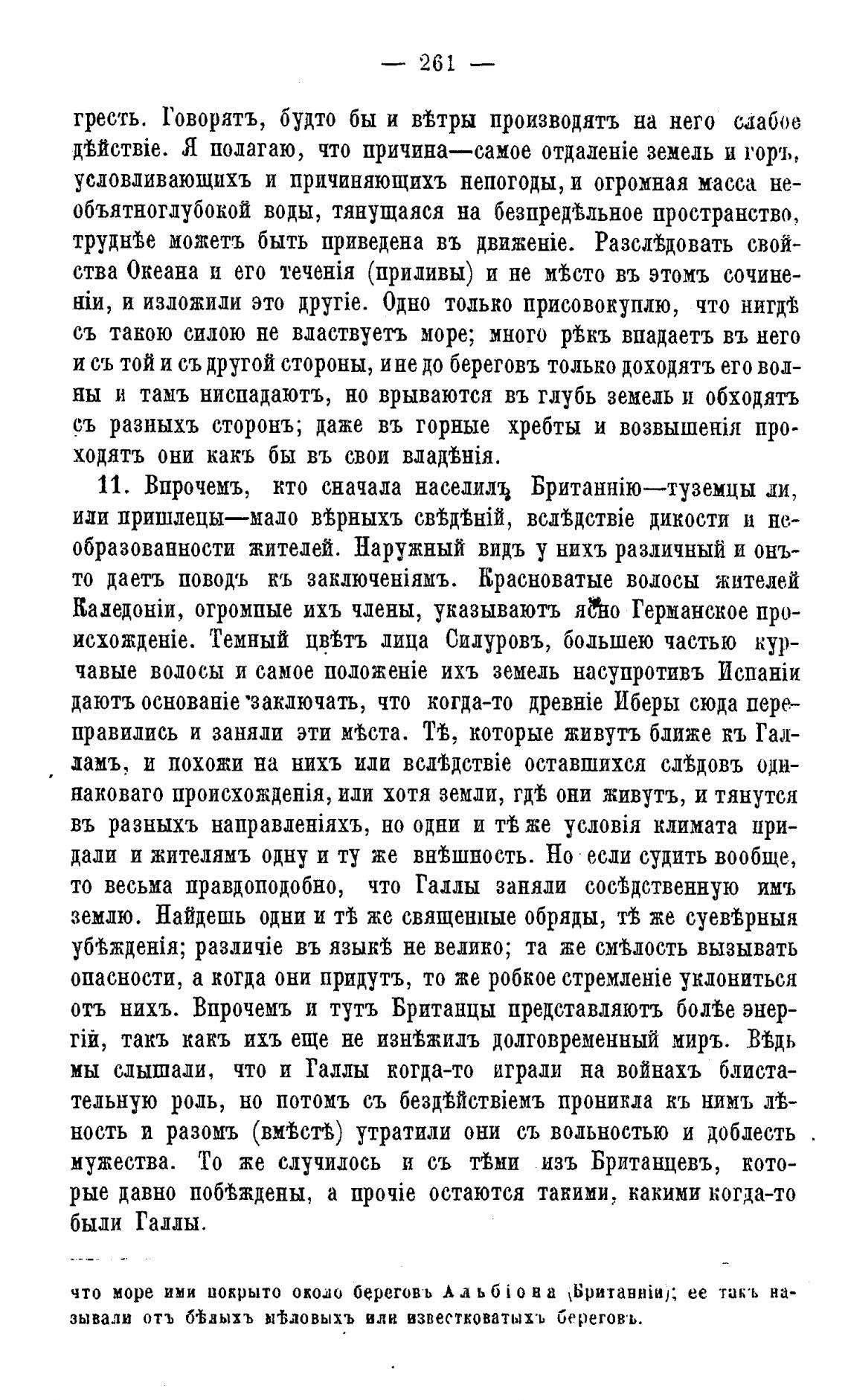 — 261 —

гресть. Говорятъ, будто бы и вѣтры производятъ на него слабое дѣйствіе. Я полагаю, что причина—самое отдаленіе земель и горъ, условливающихъ и причиняющихъ непогоды, и огромная масса необъятноглубокой воды, тянущаяся на безпредѣльное пространство, труднѣе можетъ быть приведена въ движеніе. Разслѣдовать свойства Океана и его теченія (приливы) и не мѣсто въ этомъ сочиненіи, и изложили это другіе. Одно только присовокуплю, что нигдѣ съ такою силою не властвуетъ море; много рѣкъ впадаетъ въ него и съ той и съ другой стороны, и не до береговъ только доходятъ его волны и тамъ ниспадаютъ, но врываются въ глубь земель и обходятъ съ разныхъ сторонъ; даже въ горные хребты и возвышенія проходятъ они какъ бы въ свои владѣнія.

11. Впрочемъ, кто сначала населилъ Британнію—туземцы ли, или пришлецы—мало вѣрныхъ свѣдѣній, вслѣдствіе дикости и необразованности жителей. Наружный видъ у нихъ различный и онъ-то даетъ поводъ къ заключеніямъ. Красноватые волосы жителей Каледоніи, огромные ихъ члены, указываютъ ясно Германское происхожденіе. Темный цвѣтъ лица Силуровъ, большею частью курчавые волосы и самое положеніе ихъ земель насупротивъ Испаніи даютъ основаніе заключать, что когда-то древніе Иберы сюда переправились и заняли эти мѣста. Тѣ, которые живутъ ближе къ Галламъ, и похожи на нихъ или вслѣдствіе оставшихся слѣдовъ одинаковаго происхожденія, или хотя земли, гдѣ они живутъ, и тянутся въ разныхъ направленіяхъ, но одни и тѣ же условія климата придали и жителямъ одну и ту же внѣшность. Но если судить вообще, то весьма правдоподобно, что Галлы заняли сосѣдственную имъ землю. Найдешь одни и тѣ же священные обряды, тѣ же суевѣрныя убѣжденія; различіе въ языкѣ не велико; та же смѣлость вызывать опасности, а когда они придутъ, то же робкое стремленіе уклониться отъ нихъ. Впрочемъ и тутъ Британцы представляютъ болѣе энергіи, такъ какъ ихъ еще не изнѣжилъ долговременный миръ. Вѣдь мы слышали, что и Галлы когда-то играли на войнахъ блистательную роль, но потомъ съ бездѣйствіемъ проникла къ нимъ лѣность и разомъ (вмѣстѣ) утратили они съ вольностью и доблесть мужества. То же случилось и съ тѣми изъ Британцевъ, которые давно побѣждены, а прочіе остаются такими, какими когда-то были Галлы.

что море ими покрыто около береговъ Альбіона (Британніи); ее такъ называли отъ бѣлыхъ мѣловыхъ или известковатыхъ береговъ.